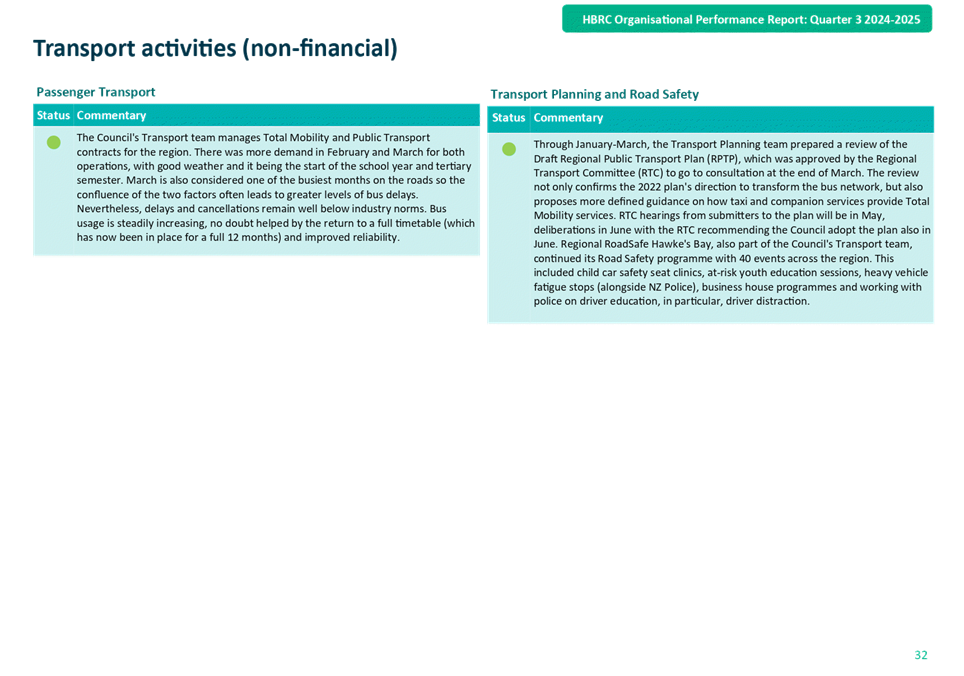 HBRC Organisational Performance Report: Quarter 3 2024-2025

Transport activities (non-financial)

Passenger Transport

| Status | Commentary |
|---|---|
|  | The Council's Transport team manages Total Mobility and Public Transport contracts for the region. There was more demand in February and March for both operations, with good weather and it being the start of the school year and tertiary semester. March is also considered one of the busiest months on the roads so the confluence of the two factors often leads to greater levels of bus delays. Nevertheless, delays and cancellations remain well below industry norms. Bus usage is steadily increasing, no doubt helped by the return to a full timetable (which has now been in place for a full 12 months) and improved reliability. |

Transport Planning and Road Safety

| Status | Commentary |
|---|---|
|  | Through January-March, the Transport Planning team prepared a review of the Draft Regional Public Transport Plan (RPTP), which was approved by the Regional Transport Committee (RTC) to go to consultation at the end of March. The review not only confirms the 2022 plan's direction to transform the bus network, but also proposes more defined guidance on how taxi and companion services provide Total Mobility services. RTC hearings from submitters to the plan will be in May, deliberations in June with the RTC recommending the Council adopt the plan also in June. Regional RoadSafe Hawke's Bay, also part of the Council's Transport team, continued its Road Safety programme with 40 events across the region. This included child car safety seat clinics, at-risk youth education sessions, heavy vehicle fatigue stops (alongside NZ Police), business house programmes and working with police on driver education, in particular, driver distraction. |

32